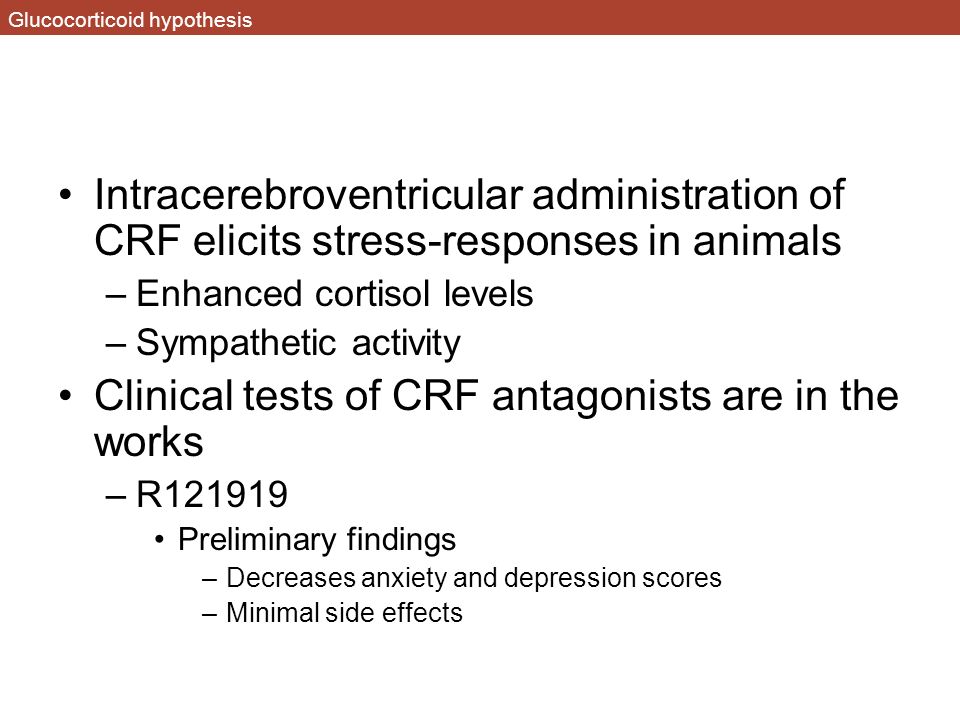 Glucocorticoid hypothesis

• Intracerebroventricular administration of CRF elicits stress-responses in animals
– Enhanced cortisol levels
– Sympathetic activity
• Clinical tests of CRF antagonists are in the works
– R121919
• Preliminary findings
– Decreases anxiety and depression scores
– Minimal side effects